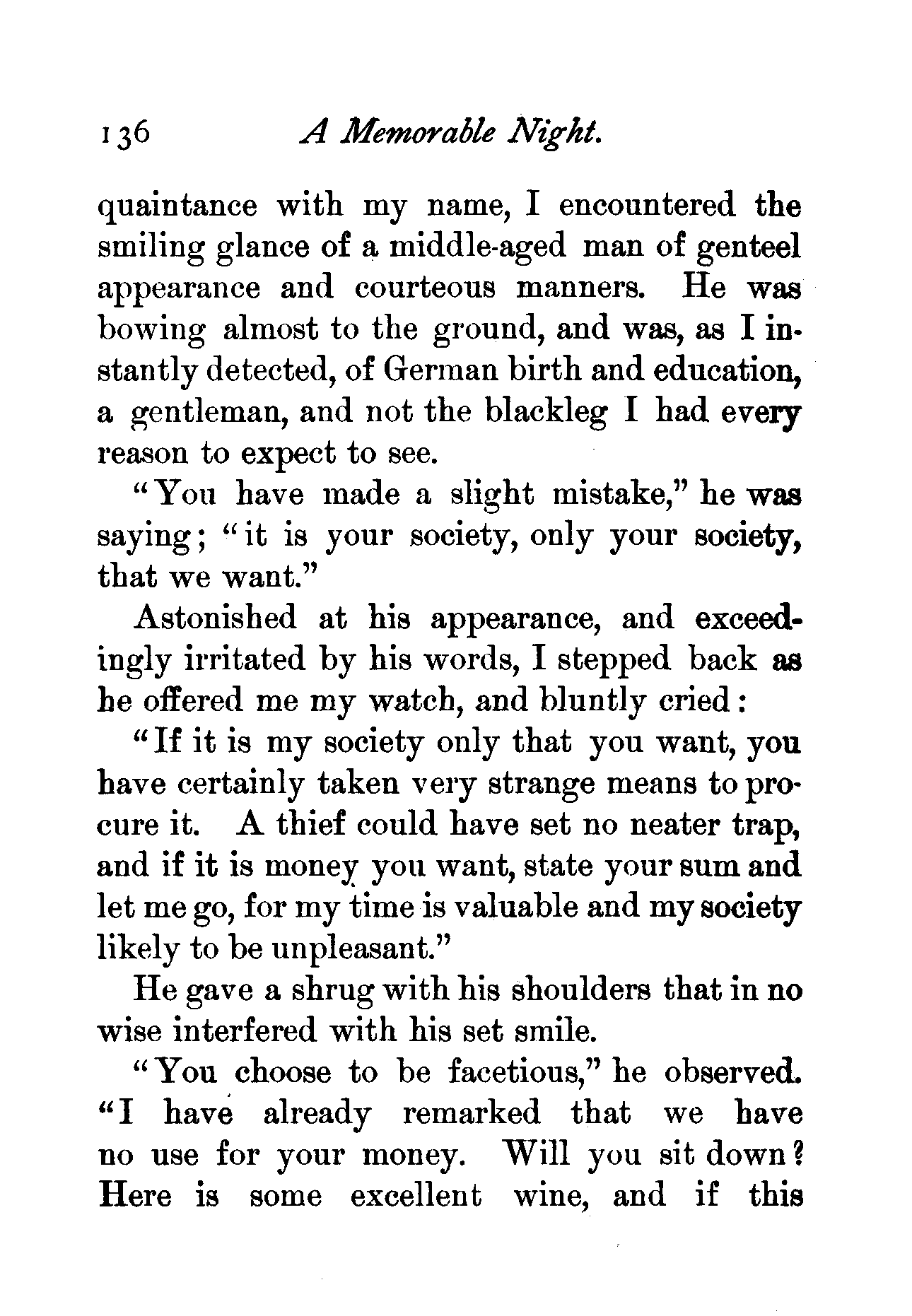 136 A Memorable Night.

quaintance with my name, I encountered the smiling glance of a middle-aged man of genteel appearance and courteous manners. He was bowing almost to the ground, and was, as I instantly detected, of German birth and education, a gentleman, and not the blackleg I had every reason to expect to see.

"You have made a slight mistake," he was saying; "it is your society, only your society, that we want."

Astonished at his appearance, and exceedingly irritated by his words, I stepped back as he offered me my watch, and bluntly cried:

"If it is my society only that you want, you have certainly taken very strange means to procure it. A thief could have set no neater trap, and if it is money you want, state your sum and let me go, for my time is valuable and my society likely to be unpleasant."

He gave a shrug with his shoulders that in no wise interfered with his set smile.

"You choose to be facetious," he observed. "I have already remarked that we have no use for your money. Will you sit down? Here is some excellent wine, and if this